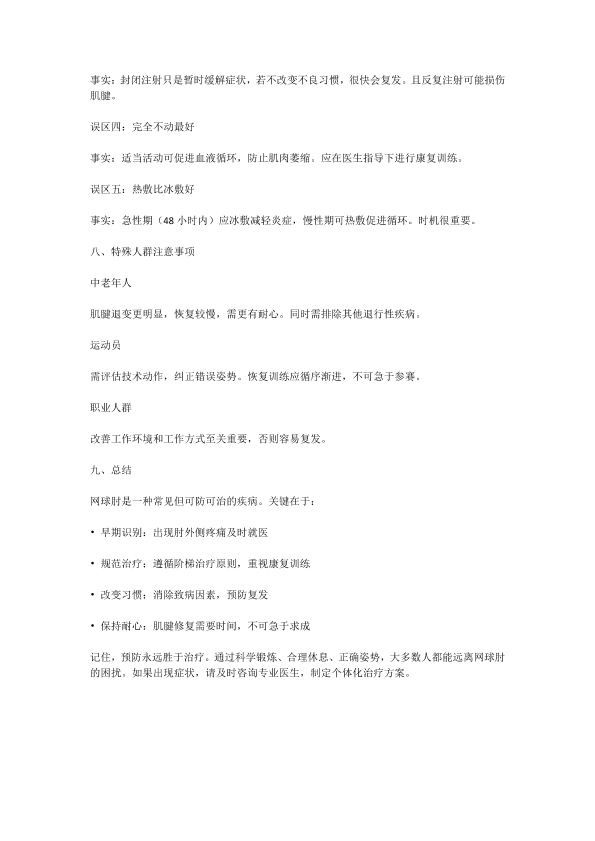 事实：封闭注射只是暂时缓解症状，若不改变不良习惯，很快会复发。且反复注射可能损伤肌腱。

误区四：完全不动最好

事实：适当活动可促进血液循环，防止肌肉萎缩。应在医生指导下进行康复训练。

误区五：热敷比冰敷好

事实：急性期（48 小时内）应冰敷减轻炎症，慢性期可热敷促进循环。时机很重要。

八、特殊人群注意事项

中老年人

肌腱退变更明显，恢复较慢，需更有耐心。同时需排除其他退行性疾病。

运动员

需评估技术动作，纠正错误姿势。恢复训练应循序渐进，不可急于参赛。

职业人群

改善工作环境和工作方式至关重要，否则容易复发。

九、总结

网球肘是一种常见但可防可治的疾病。关键在于：

• 早期识别：出现肘外侧疼痛及时就医

• 规范治疗：遵循阶梯治疗原则，重视康复训练

• 改变习惯：消除致病因素，预防复发

• 保持耐心：肌腱修复需要时间，不可急于求成

记住，预防永远胜于治疗。通过科学锻炼、合理休息、正确姿势，大多数人都能远离网球肘的困扰。如果出现症状，请及时咨询专业医生，制定个体化治疗方案。